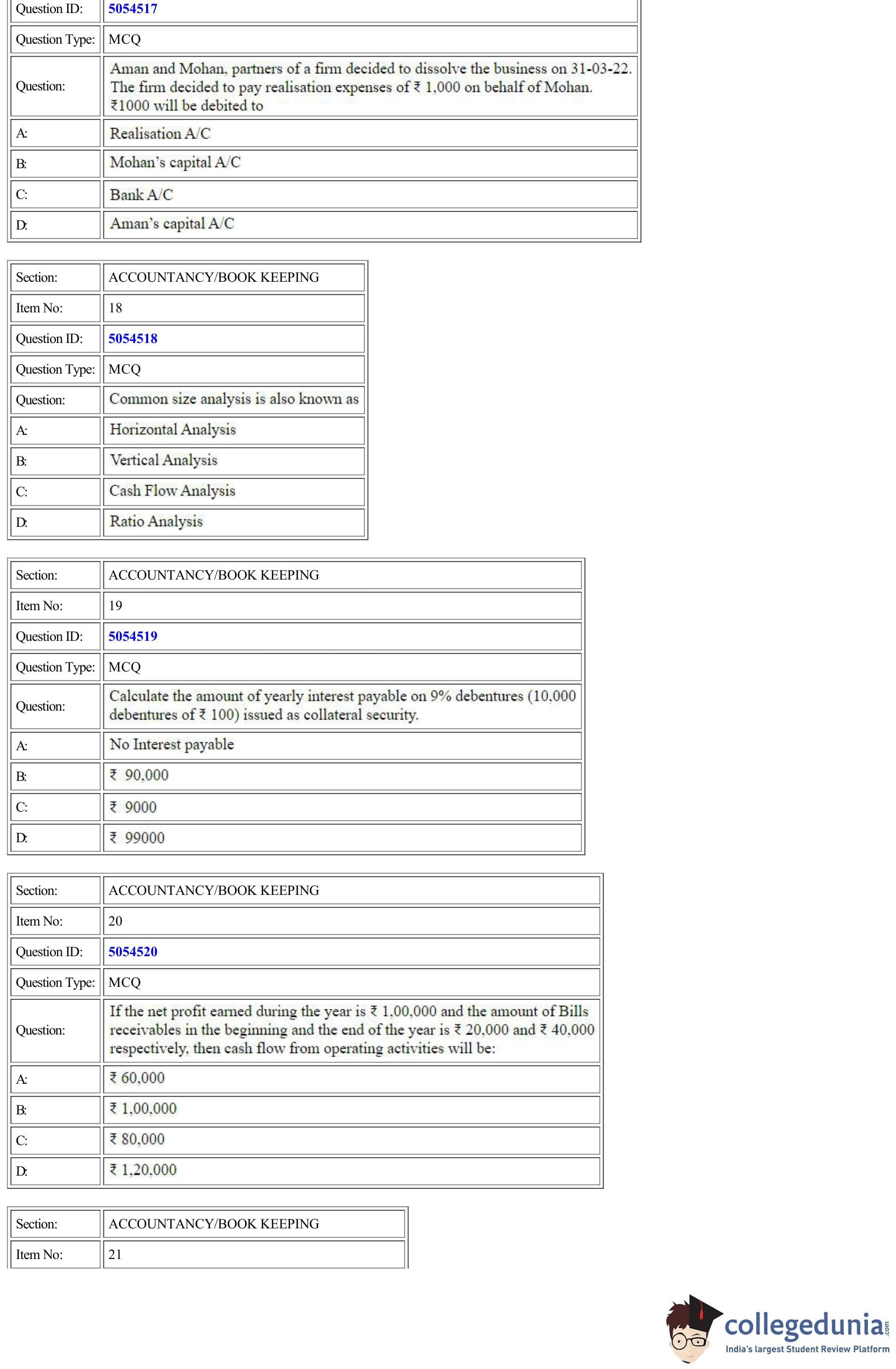 | Question ID: | 5054517 |
|---|---|
| Question Type: | MCQ |
| Question: | Aman and Mohan, partners of a firm decided to dissolve the business on 31-03-22. The firm decided to pay realisation expenses of ₹ 1,000 on behalf of Mohan. ₹1000 will be debited to |
| A: | Realisation A/C |
| B: | Mohan's capital A/C |
| C: | Bank A/C |
| D: | Aman's capital A/C |

| Section: | ACCOUNTANCY/BOOK KEEPING |
|---|---|
| Item No: | 18 |
| Question ID: | 5054518 |
| Question Type: | MCQ |
| Question: | Common size analysis is also known as |
| A: | Horizontal Analysis |
| B: | Vertical Analysis |
| C: | Cash Flow Analysis |
| D: | Ratio Analysis |

| Section: | ACCOUNTANCY/BOOK KEEPING |
|---|---|
| Item No: | 19 |
| Question ID: | 5054519 |
| Question Type: | MCQ |
| Question: | Calculate the amount of yearly interest payable on 9% debentures (10,000 debentures of ₹ 100) issued as collateral security. |
| A: | No Interest payable |
| B: | ₹ 90,000 |
| C: | ₹ 9000 |
| D: | ₹ 99000 |

| Section: | ACCOUNTANCY/BOOK KEEPING |
|---|---|
| Item No: | 20 |
| Question ID: | 5054520 |
| Question Type: | MCQ |
| Question: | If the net profit earned during the year is ₹ 1,00,000 and the amount of Bills receivables in the beginning and the end of the year is ₹ 20,000 and ₹ 40,000 respectively, then cash flow from operating activities will be: |
| A: | ₹ 60,000 |
| B: | ₹ 1,00,000 |
| C: | ₹ 80,000 |
| D: | ₹ 1,20,000 |

| Section: | ACCOUNTANCY/BOOK KEEPING |
|---|---|
| Item No: | 21 |

collegedunia.com
India's largest Student Review Platform